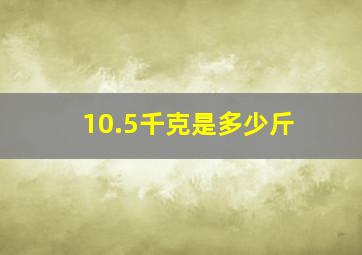 10.5千克是多少斤